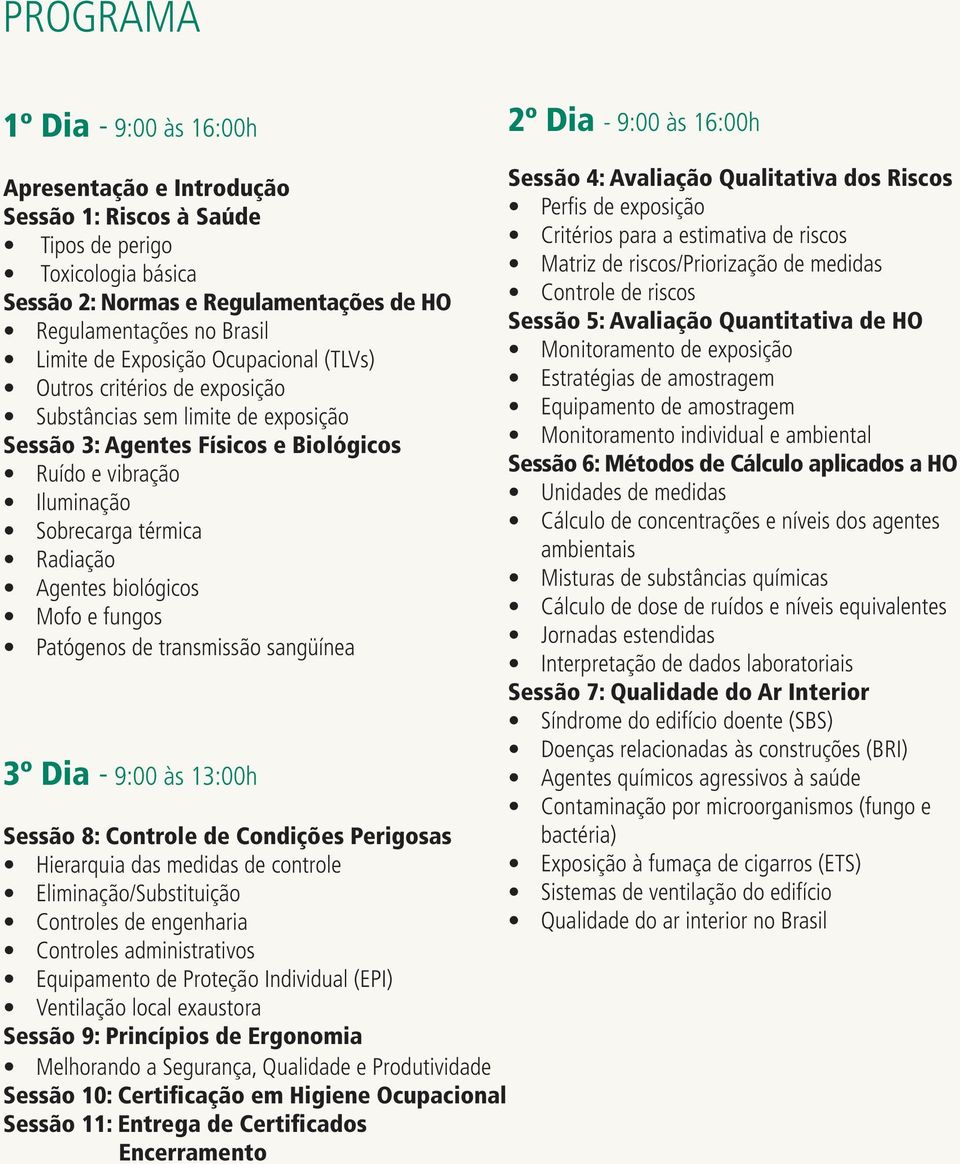 PROGRAMA

1º Dia - 9:00 às 16:00h

Apresentação e Introdução
Sessão 1: Riscos à Saúde
• Tipos de perigo
• Toxicologia básica
Sessão 2: Normas e Regulamentações de HO
• Regulamentações no Brasil
• Limite de Exposição Ocupacional (TLVs)
• Outros critérios de exposição
• Substâncias sem limite de exposição
Sessão 3: Agentes Físicos e Biológicos
• Ruído e vibração
• Iluminação
• Sobrecarga térmica
• Radiação
• Agentes biológicos
• Mofo e fungos
• Patógenos de transmissão sangüínea

3º Dia - 9:00 às 13:00h

Sessão 8: Controle de Condições Perigosas
• Hierarquia das medidas de controle
• Eliminação/Substituição
• Controles de engenharia
• Controles administrativos
• Equipamento de Proteção Individual (EPI)
• Ventilação local exaustora
Sessão 9: Princípios de Ergonomia
• Melhorando a Segurança, Qualidade e Produtividade
Sessão 10: Certificação em Higiene Ocupacional
Sessão 11: Entrega de Certificados
Encerramento

2º Dia - 9:00 às 16:00h

Sessão 4: Avaliação Qualitativa dos Riscos
• Perfis de exposição
• Critérios para a estimativa de riscos
• Matriz de riscos/Priorização de medidas
• Controle de riscos
Sessão 5: Avaliação Quantitativa de HO
• Monitoramento de exposição
• Estratégias de amostragem
• Equipamento de amostragem
• Monitoramento individual e ambiental
Sessão 6: Métodos de Cálculo aplicados a HO
• Unidades de medidas
• Cálculo de concentrações e níveis dos agentes ambientais
• Misturas de substâncias químicas
• Cálculo de dose de ruídos e níveis equivalentes
• Jornadas estendidas
• Interpretação de dados laboratoriais
Sessão 7: Qualidade do Ar Interior
• Síndrome do edifício doente (SBS)
• Doenças relacionadas às construções (BRI)
• Agentes químicos agressivos à saúde
• Contaminação por microorganismos (fungo e bactéria)
• Exposição à fumaça de cigarros (ETS)
• Sistemas de ventilação do edifício
• Qualidade do ar interior no Brasil